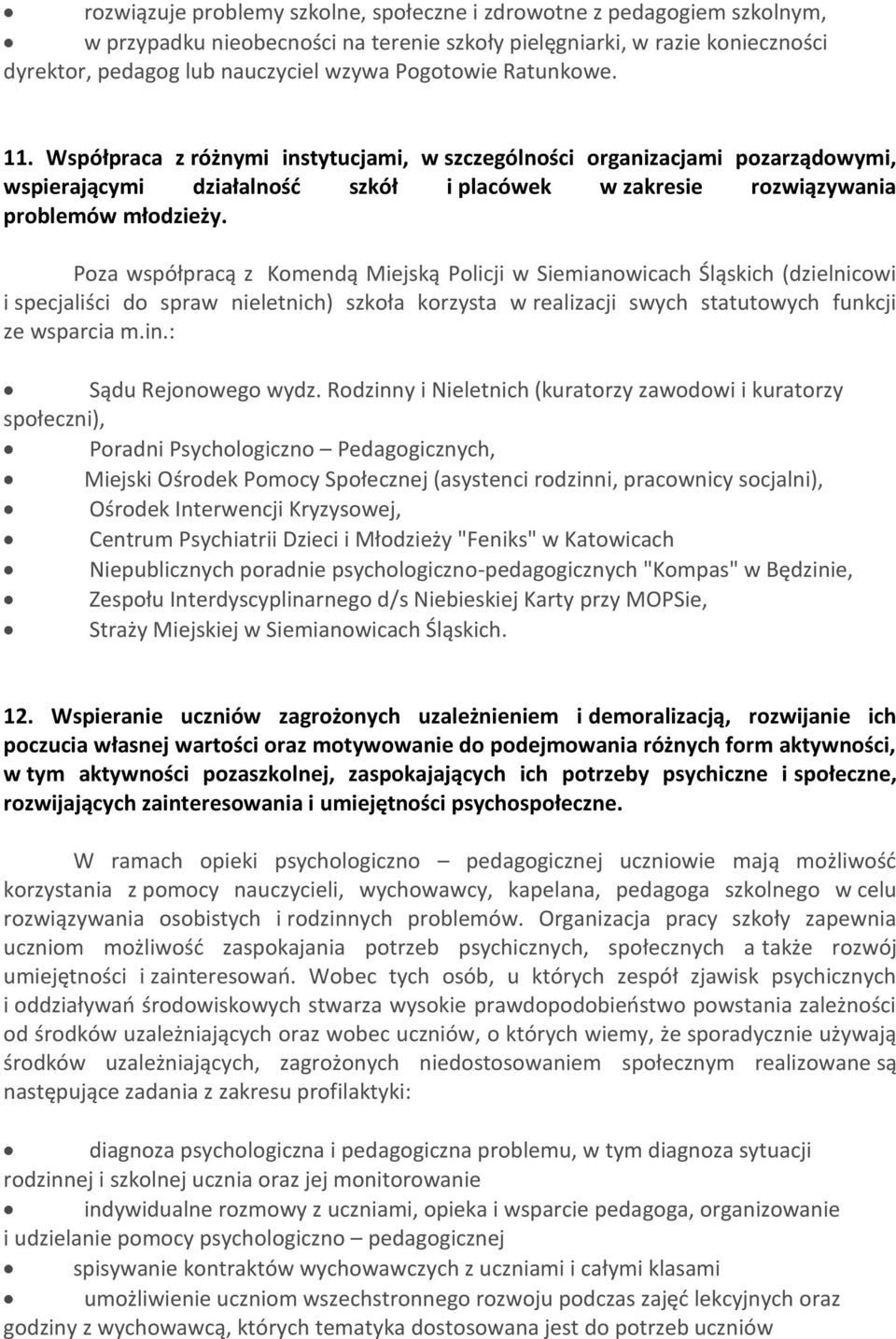 • rozwiązuje problemy szkolne, społeczne i zdrowotne z pedagogiem szkolnym,
• w przypadku nieobecności na terenie szkoły pielęgniarki, w razie konieczności dyrektor, pedagog lub nauczyciel wzywa Pogotowie Ratunkowe.

11. Współpraca z różnymi instytucjami, w szczególności organizacjami pozarządowymi, wspierającymi działalność szkół i placówek w zakresie rozwiązywania problemów młodzieży.

Poza współpracą z Komendą Miejską Policji w Siemianowicach Śląskich (dzielnicowi i specjaliści do spraw nieletnich) szkoła korzysta w realizacji swych statutowych funkcji ze wsparcia m.in.:

• Sądu Rejonowego wydz. Rodzinny i Nieletnich (kuratorzy zawodowi i kuratorzy społeczni),
• Poradni Psychologiczno – Pedagogicznych,
• Miejski Ośrodek Pomocy Społecznej (asystenci rodzinni, pracownicy socjalni),
• Ośrodek Interwencji Kryzysowej,
• Centrum Psychiatrii Dzieci i Młodzieży "Feniks" w Katowicach
• Niepublicznych poradnie psychologiczno-pedagogicznych "Kompas" w Będzinie,
• Zespołu Interdyscyplinarnego d/s Niebieskiej Karty przy MOPSie,
• Straży Miejskiej w Siemianowicach Śląskich.

12. Wspieranie uczniów zagrożonych uzależnieniem i demoralizacją, rozwijanie ich poczucia własnej wartości oraz motywowanie do podejmowania różnych form aktywności, w tym aktywności pozaszkolnej, zaspokajających ich potrzeby psychiczne i społeczne, rozwijających zainteresowania i umiejętności psychospołeczne.

W ramach opieki psychologiczno – pedagogicznej uczniowie mają możliwość korzystania z pomocy nauczycieli, wychowawcy, kapelana, pedagoga szkolnego w celu rozwiązywania osobistych i rodzinnych problemów. Organizacja pracy szkoły zapewnia uczniom możliwość zaspokajania potrzeb psychicznych, społecznych a także rozwój umiejętności i zainteresowań. Wobec tych osób, u których zespół zjawisk psychicznych i oddziaływań środowiskowych stwarza wysokie prawdopodobieństwo powstania zależności od środków uzależniających oraz wobec uczniów, o których wiemy, że sporadycznie używają środków uzależniających, zagrożonych niedostosowaniem społecznym realizowane są następujące zadania z zakresu profilaktyki:

• diagnoza psychologiczna i pedagogiczna problemu, w tym diagnoza sytuacji rodzinnej i szkolnej ucznia oraz jej monitorowanie
• indywidualne rozmowy z uczniami, opieka i wsparcie pedagoga, organizowanie i udzielanie pomocy psychologiczno – pedagogicznej
• spisywanie kontraktów wychowawczych z uczniami i całymi klasami
• umożliwienie uczniom wszechstronnego rozwoju podczas zajęć lekcyjnych oraz godziny z wychowawcą, których tematyka dostosowana jest do potrzeb uczniów